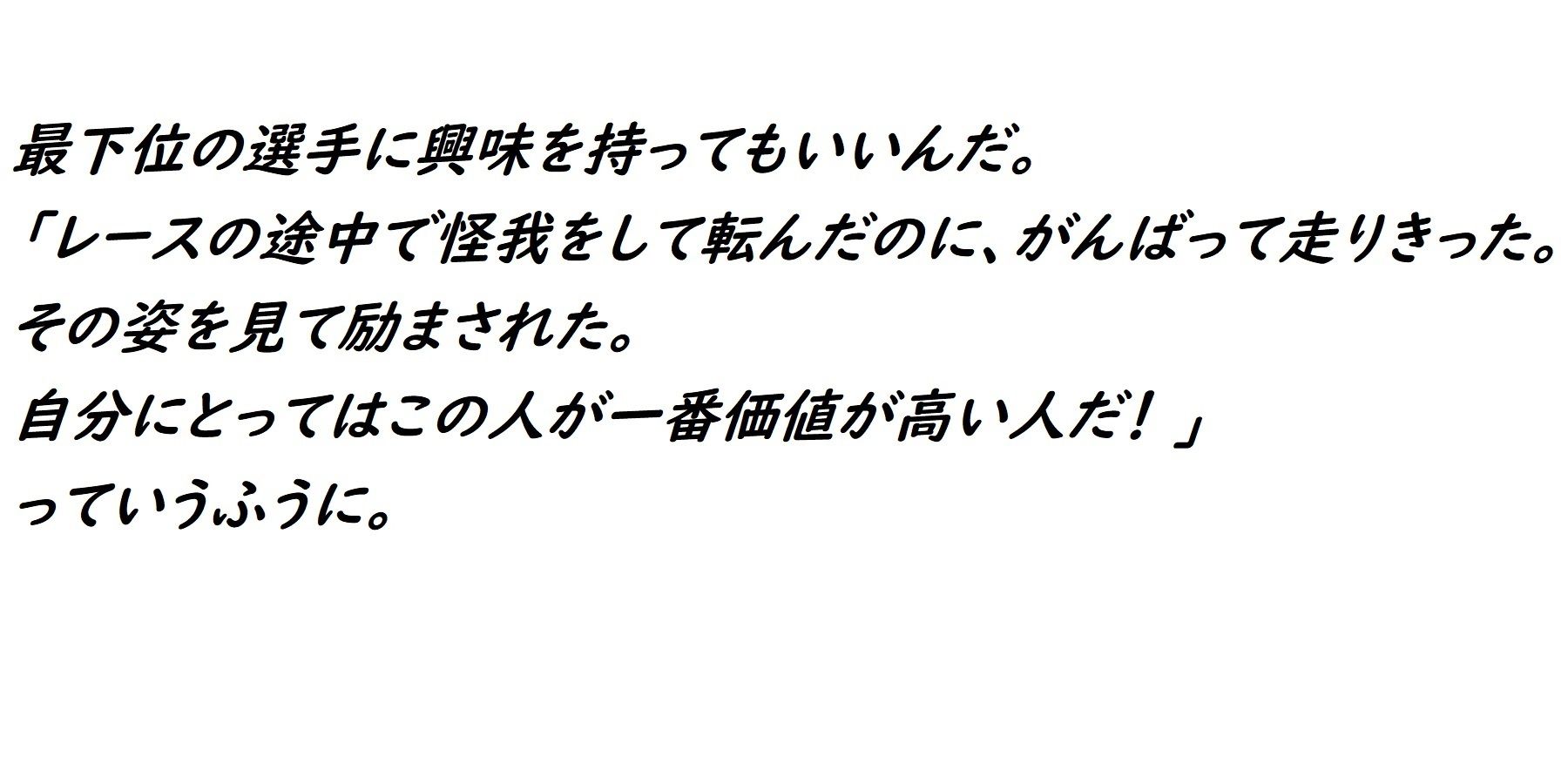 最下位の選手に興味を持ってもいいんだ。
「レースの途中で怪我をして転んだのに、がんばって走りきった。
その姿を見て励まされた。
自分にとってはこの人が一番価値が高い人だ！」
っていうふうに。